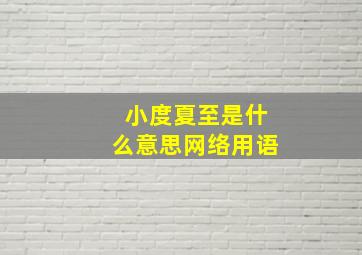 小度夏至是什么意思网络用语